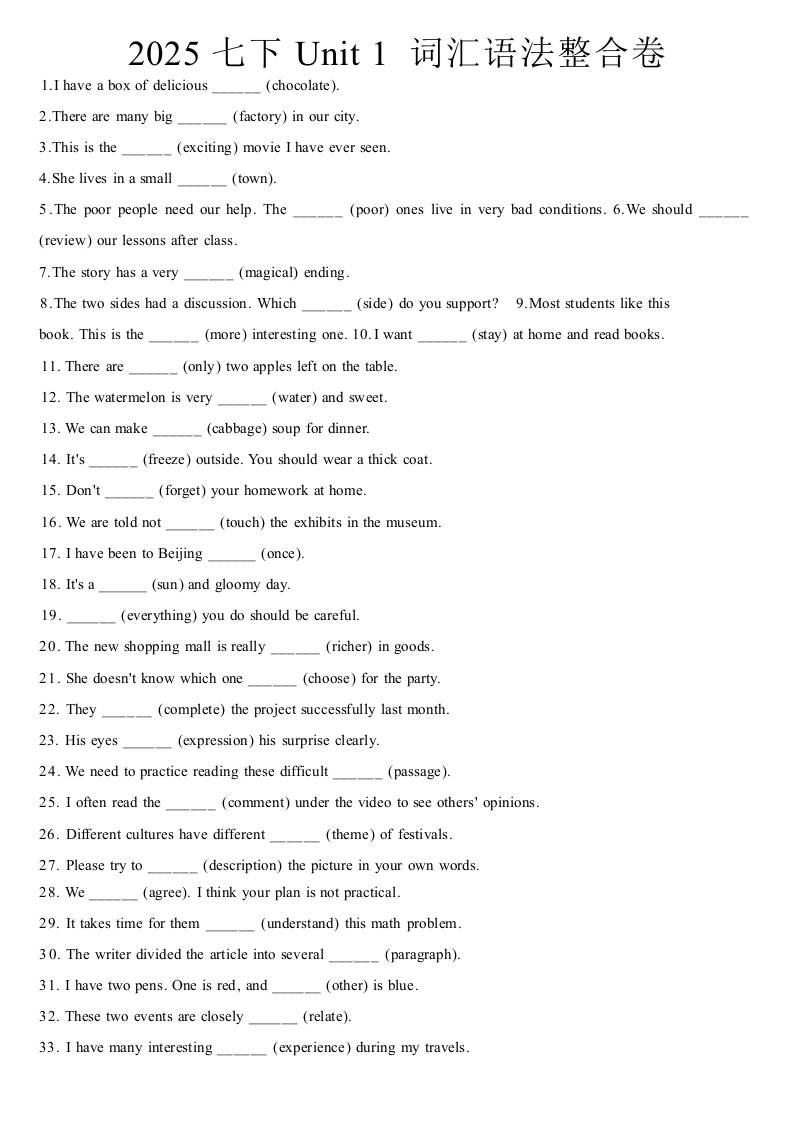 2025 七下 Unit 1 词汇语法整合卷

1.I have a box of delicious ______ (chocolate).

2.There are many big ______ (factory) in our city.

3.This is the ______ (exciting) movie I have ever seen.

4.She lives in a small ______ (town).

5.The poor people need our help. The ______ (poor) ones live in very bad conditions. 6.We should ______ (review) our lessons after class.

7.The story has a very ______ (magical) ending.

8.The two sides had a discussion. Which ______ (side) do you support? 9.Most students like this book. This is the ______ (more) interesting one. 10.I want ______ (stay) at home and read books.

11. There are ______ (only) two apples left on the table.

12. The watermelon is very ______ (water) and sweet.

13. We can make ______ (cabbage) soup for dinner.

14. It's ______ (freeze) outside. You should wear a thick coat.

15. Don't ______ (forget) your homework at home.

16. We are told not ______ (touch) the exhibits in the museum.

17. I have been to Beijing ______ (once).

18. It's a ______ (sun) and gloomy day.

19. ______ (everything) you do should be careful.

20. The new shopping mall is really ______ (richer) in goods.

21. She doesn't know which one ______ (choose) for the party.

22. They ______ (complete) the project successfully last month.

23. His eyes ______ (expression) his surprise clearly.

24. We need to practice reading these difficult ______ (passage).

25. I often read the ______ (comment) under the video to see others' opinions.

26. Different cultures have different ______ (theme) of festivals.

27. Please try to ______ (description) the picture in your own words.

28. We ______ (agree). I think your plan is not practical.

29. It takes time for them ______ (understand) this math problem.

30. The writer divided the article into several ______ (paragraph).

31. I have two pens. One is red, and ______ (other) is blue.

32. These two events are closely ______ (relate).

33. I have many interesting ______ (experience) during my travels.